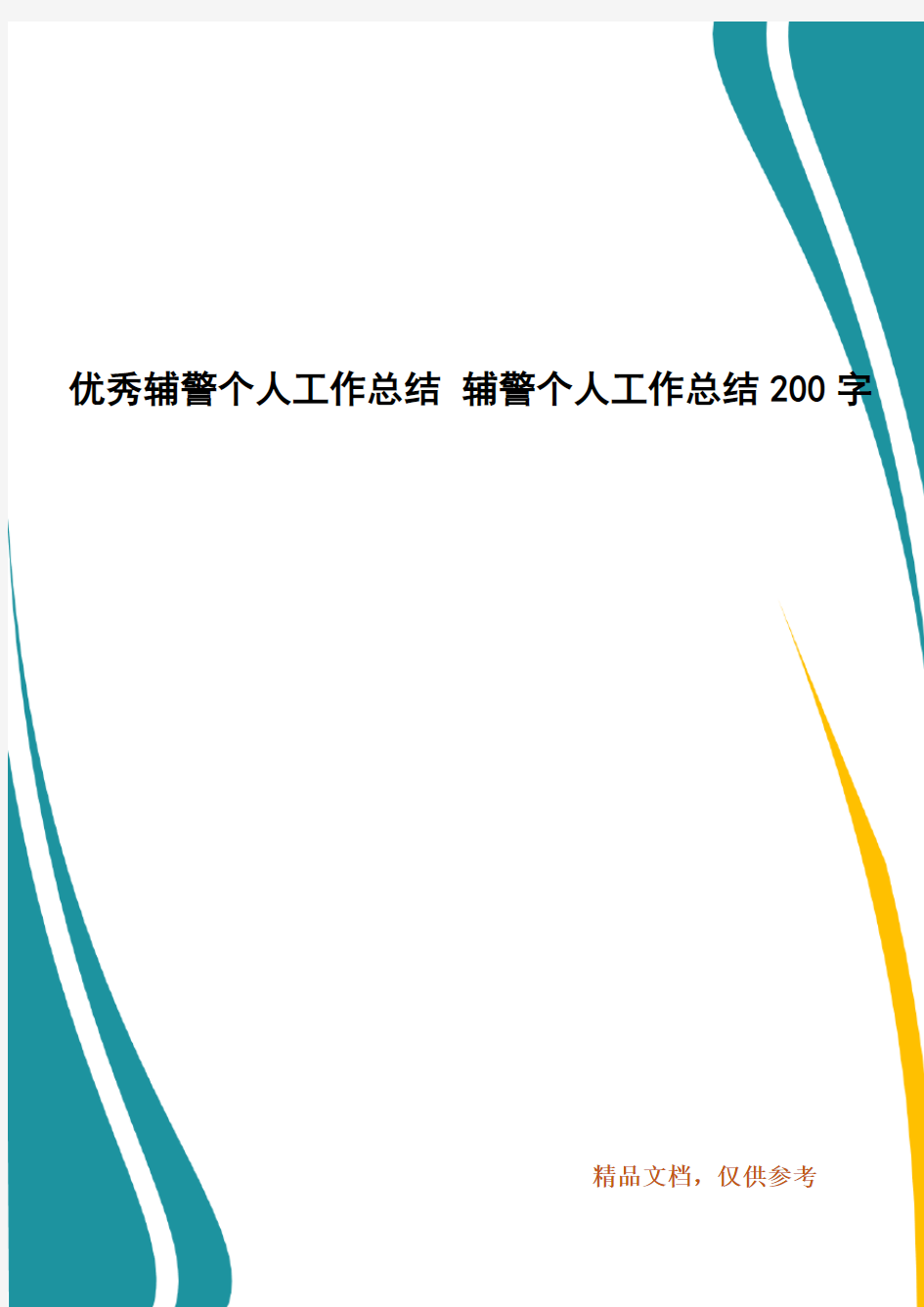 优秀辅警个人工作总结 辅警个人工作总结 200 字

精品文档，仅供参考